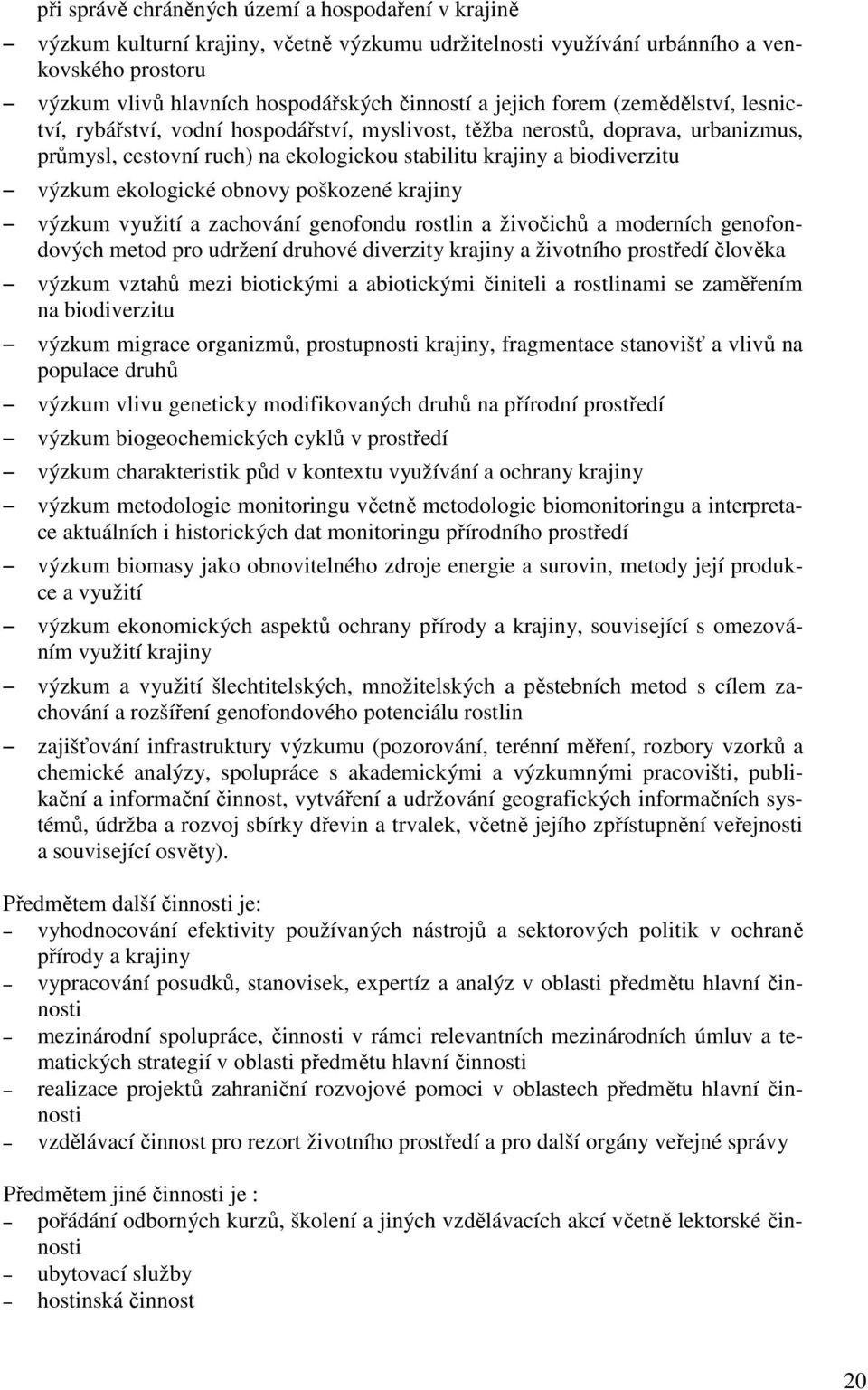 při správě chráněných území a hospodaření v krajině

– výzkum kulturní krajiny, včetně výzkumu udržitelnosti využívání urbánního a venkovského prostoru

– výzkum vlivů hlavních hospodářských činností a jejich forem (zemědělství, lesnictví, rybářství, vodní hospodářství, myslivost, těžba nerostů, doprava, urbanizmus, průmysl, cestovní ruch) na ekologickou stabilitu krajiny a biodiverzitu

– výzkum ekologické obnovy poškozené krajiny

– výzkum využití a zachování genofondu rostlin a živočichů a moderních genofondových metod pro udržení druhové diverzity krajiny a životního prostředí člověka

– výzkum vztahů mezi biotickými a abiotickými činiteli a rostlinami se zaměřením na biodiverzitu

– výzkum migrace organizmů, prostupnosti krajiny, fragmentace stanovišť a vlivů na populace druhů

– výzkum vlivu geneticky modifikovaných druhů na přírodní prostředí

– výzkum biogeochemických cyklů v prostředí

– výzkum charakteristik půd v kontextu využívání a ochrany krajiny

– výzkum metodologie monitoringu včetně metodologie biomonitoringu a interpretace aktuálních i historických dat monitoringu přírodního prostředí

– výzkum biomasy jako obnovitelného zdroje energie a surovin, metody její produkce a využití

– výzkum ekonomických aspektů ochrany přírody a krajiny, související s omezováním využití krajiny

– výzkum a využití šlechtitelských, množitelských a pěstebních metod s cílem zachování a rozšíření genofondového potenciálu rostlin

– zajišťování infrastruktury výzkumu (pozorování, terénní měření, rozbory vzorků a chemické analýzy, spolupráce s akademickými a výzkumnými pracovišti, publikační a informační činnost, vytváření a udržování geografických informačních systémů, údržba a rozvoj sbírky dřevin a trvalek, včetně jejího zpřístupnění veřejnosti a související osvěty).

Předmětem další činnosti je:
– vyhodnocování efektivity používaných nástrojů a sektorových politik v ochraně přírody a krajiny
– vypracování posudků, stanovisek, expertíz a analýz v oblasti předmětu hlavní činnosti
– mezinárodní spolupráce, činnosti v rámci relevantních mezinárodních úmluv a tematických strategií v oblasti předmětu hlavní činnosti
– realizace projektů zahraniční rozvojové pomoci v oblastech předmětu hlavní činnosti
– vzdělávací činnost pro rezort životního prostředí a pro další orgány veřejné správy

Předmětem jiné činnosti je :
– pořádání odborných kurzů, školení a jiných vzdělávacích akcí včetně lektorské činnosti
– ubytovací služby
– hostinská činnost

20